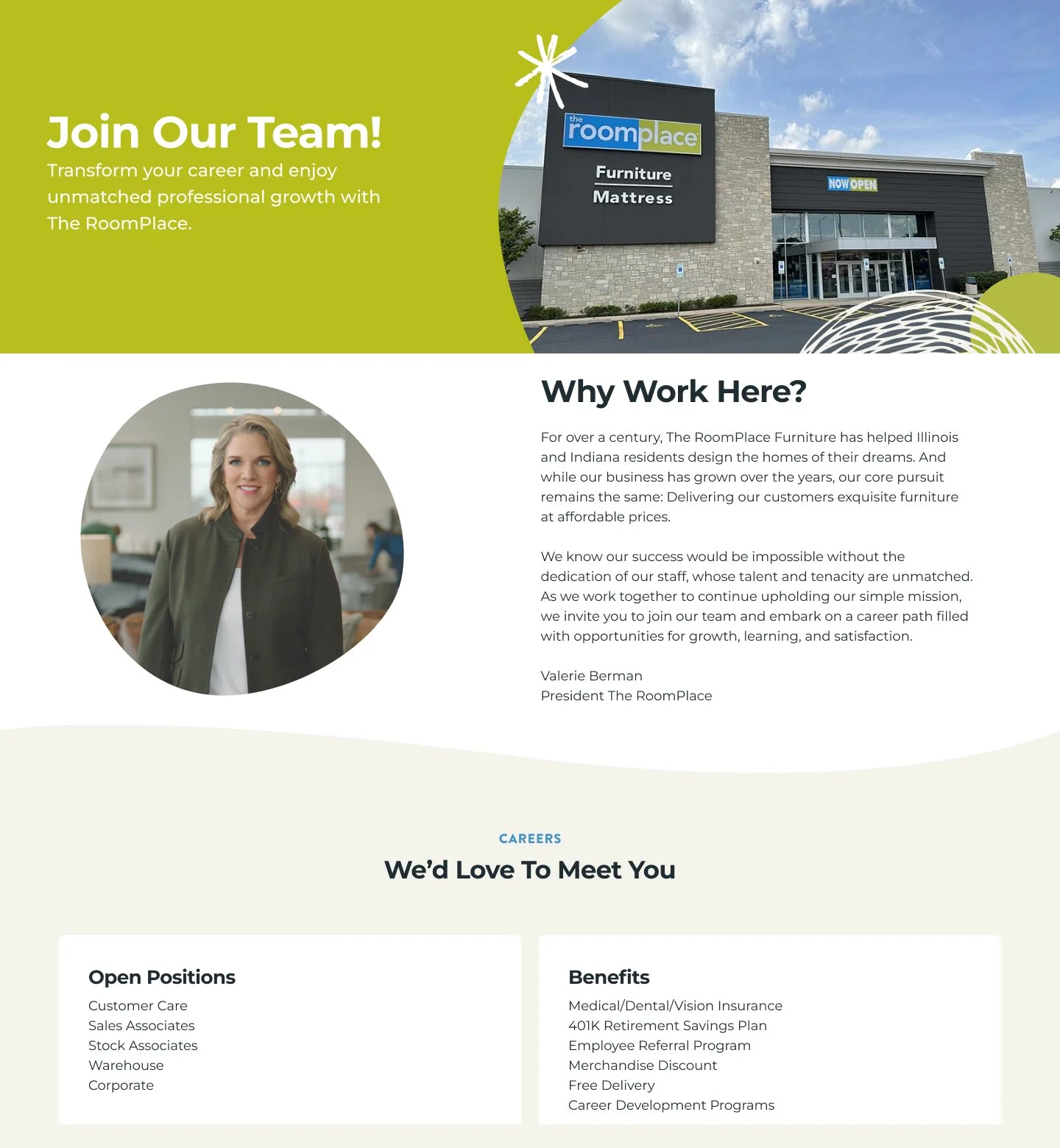 Join Our Team!

Transform your career and enjoy unmatched professional growth with The RoomPlace.

the roomplace

Furniture

Mattress

NOW OPEN

Why Work Here?

For over a century, The RoomPlace Furniture has helped Illinois and Indiana residents design the homes of their dreams. And while our business has grown over the years, our core pursuit remains the same: Delivering our customers exquisite furniture at affordable prices.

We know our success would be impossible without the dedication of our staff, whose talent and tenacity are unmatched. As we work together to continue upholding our simple mission, we invite you to join our team and embark on a career path filled with opportunities for growth, learning, and satisfaction.

Valerie Berman
President The RoomPlace

CAREERS

We'd Love To Meet You

Open Positions

Customer Care
Sales Associates
Stock Associates
Warehouse
Corporate

Benefits

Medical/Dental/Vision Insurance
401K Retirement Savings Plan
Employee Referral Program
Merchandise Discount
Free Delivery
Career Development Programs